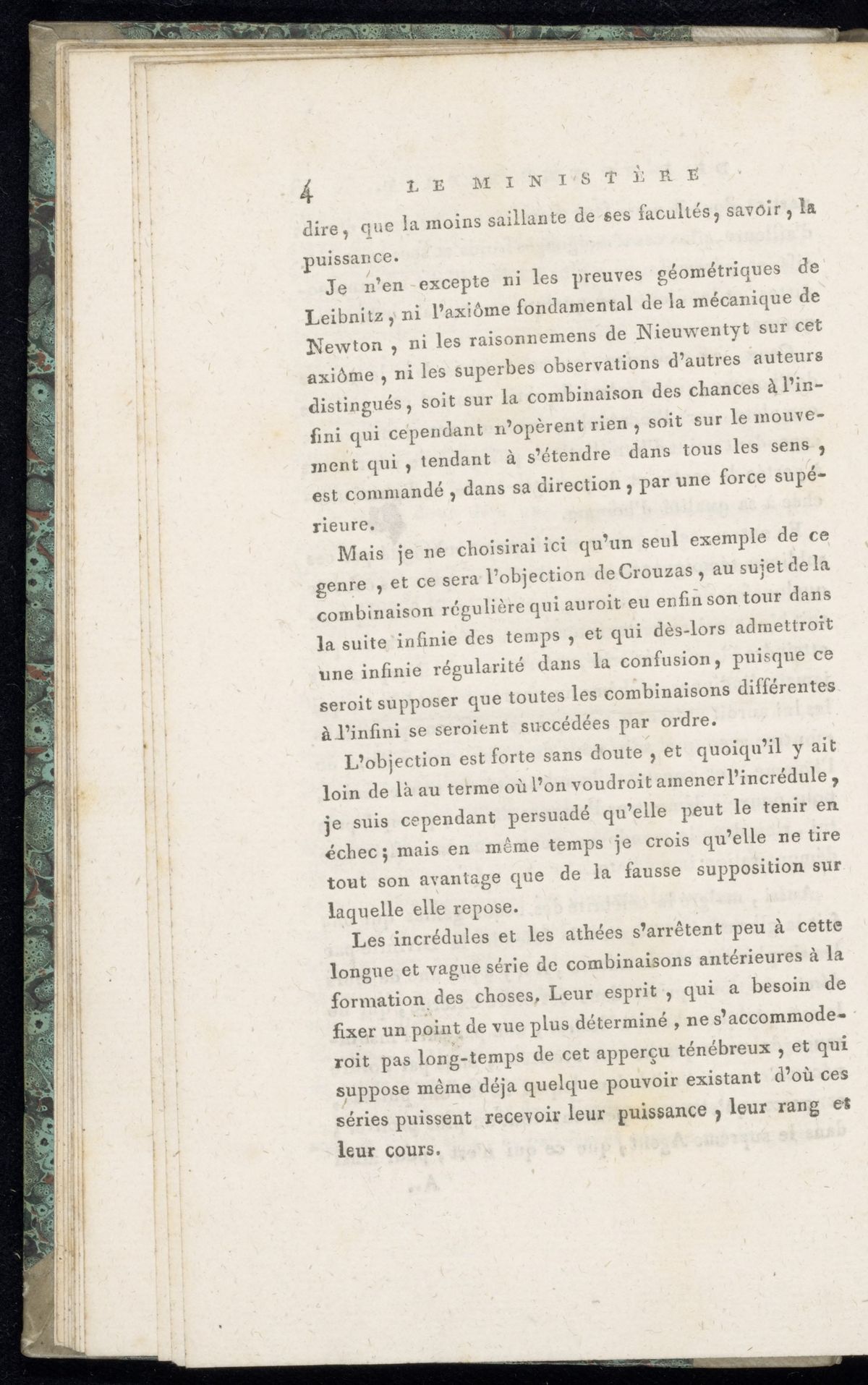 4 LE MINISTÈRE

dire, que la moins saillante de ses facultés, savoir, la puissance.

Je n'en excepte ni les preuves géométriques de Leibnitz, ni l'axiôme fondamental de la mécanique de Newton, ni les raisonnemens de Nieuwentyt sur cet axiôme, ni les superbes observations d'autres auteurs distingués, soit sur la combinaison des chances à l'infini qui cependant n'opèrent rien, soit sur le mouvement qui, tendant à s'étendre dans tous les sens, est commandé, dans sa direction, par une force supérieure.

Mais je ne choisirai ici qu'un seul exemple de ce genre, et ce sera l'objection de Crouzas, au sujet de la combinaison régulière qui auroit eu enfin son tour dans la suite infinie des temps, et qui dès-lors admettroit une infinie régularité dans la confusion, puisque ce seroit supposer que toutes les combinaisons différentes à l'infini se seroient succédées par ordre.

L'objection est forte sans doute, et quoiqu'il y ait loin de là au terme où l'on voudroit amener l'incrédule, je suis cependant persuadé qu'elle peut le tenir en échec; mais en même temps je crois qu'elle ne tire tout son avantage que de la fausse supposition sur laquelle elle repose.

Les incrédules et les athées s'arrêtent peu à cette longue et vague série de combinaisons antérieures à la formation des choses. Leur esprit, qui a besoin de fixer un point de vue plus déterminé, ne s'accommoderoit pas long-temps de cet apperçu ténébreux, et qui suppose même déja quelque pouvoir existant d'où ces séries puissent recevoir leur puissance, leur rang et leur cours.